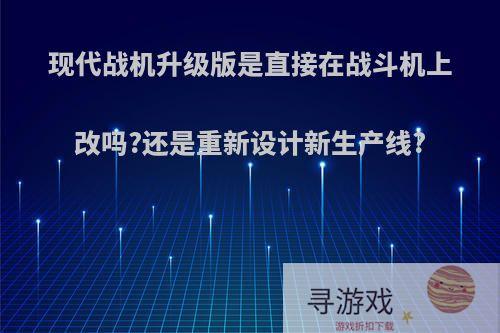 现代战机升级版是直接在战斗机上改吗?还是重新设计新生产线?

寻游戏
游戏折扣下载